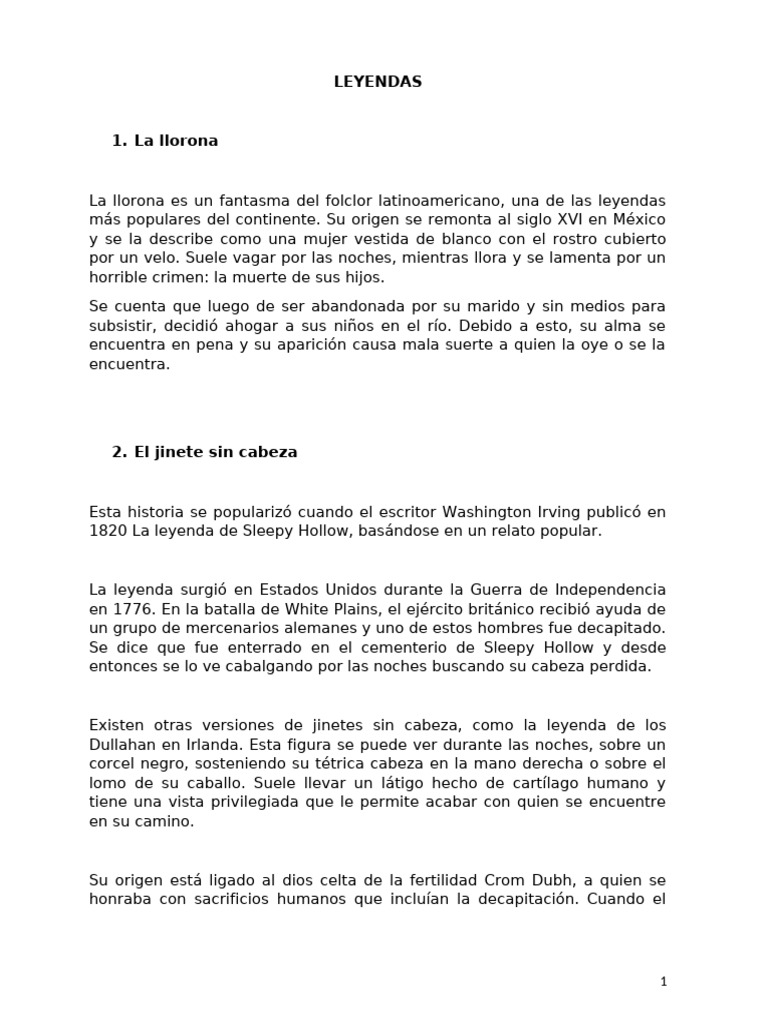 LEYENDAS

1. La llorona

La llorona es un fantasma del folclor latinoamericano, una de las leyendas más populares del continente. Su origen se remonta al siglo XVI en México y se la describe como una mujer vestida de blanco con el rostro cubierto por un velo. Suele vagar por las noches, mientras llora y se lamenta por un horrible crimen: la muerte de sus hijos.

Se cuenta que luego de ser abandonada por su marido y sin medios para subsistir, decidió ahogar a sus niños en el río. Debido a esto, su alma se encuentra en pena y su aparición causa mala suerte a quien la oye o se la encuentra.

2. El jinete sin cabeza

Esta historia se popularizó cuando el escritor Washington Irving publicó en 1820 La leyenda de Sleepy Hollow, basándose en un relato popular.

La leyenda surgió en Estados Unidos durante la Guerra de Independencia en 1776. En la batalla de White Plains, el ejército británico recibió ayuda de un grupo de mercenarios alemanes y uno de estos hombres fue decapitado. Se dice que fue enterrado en el cementerio de Sleepy Hollow y desde entonces se lo ve cabalgando por las noches buscando su cabeza perdida.

Existen otras versiones de jinetes sin cabeza, como la leyenda de los Dullahan en Irlanda. Esta figura se puede ver durante las noches, sobre un corcel negro, sosteniendo su tétrica cabeza en la mano derecha o sobre el lomo de su caballo. Suele llevar un látigo hecho de cartílago humano y tiene una vista privilegiada que le permite acabar con quien se encuentre en su camino.

Su origen está ligado al dios celta de la fertilidad Crom Dubh, a quien se honraba con sacrificios humanos que incluían la decapitación. Cuando el

1